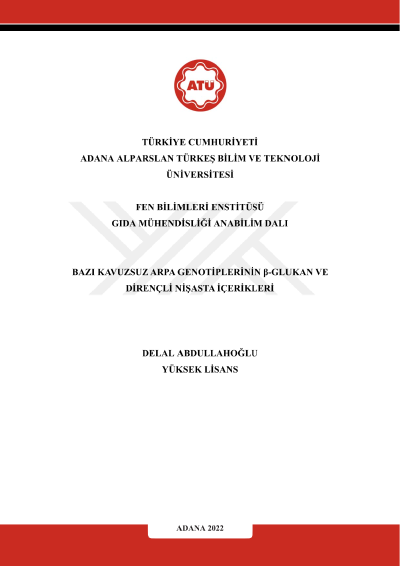 ATÜ

TÜRKİYE CUMHURİYETİ
ADANA ALPARSLAN TÜRKEŞ BİLİM VE TEKNOLOJİ ÜNİVERSİTESİ

FEN BİLİMLERİ ENSTİTÜSÜ
GIDA MÜHENDİSLİĞİ ANABİLİM DALI

BAZI KAVUZSUZ ARPA GENOTİPLERİNİN β-GLUKAN VE DİRENÇLİ NİŞASTA İÇERİKLERİ

DELAL ABDULLAHOĞLU
YÜKSEK LİSANS

ADANA 2022